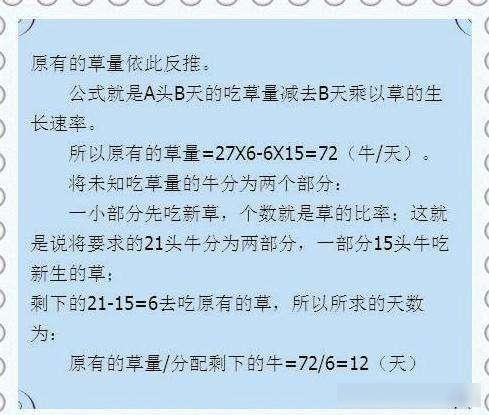 原有的草量依此反推：

公式就是A头B天的吃草量减去B天乘以草的生长速率。

所以原有的草量=27X6-6X15=72（牛/天）。

将未知吃草量的牛分为两个部分：

一小部分先吃新草，个数就是草的比率；这就是说将要求的21头牛分为两部分，一部分15头牛吃新生的草；
剩下的21-15=6去吃原有的草，所以所求的天数为：

原有的草量/分配剩下的牛=72/6=12（天）